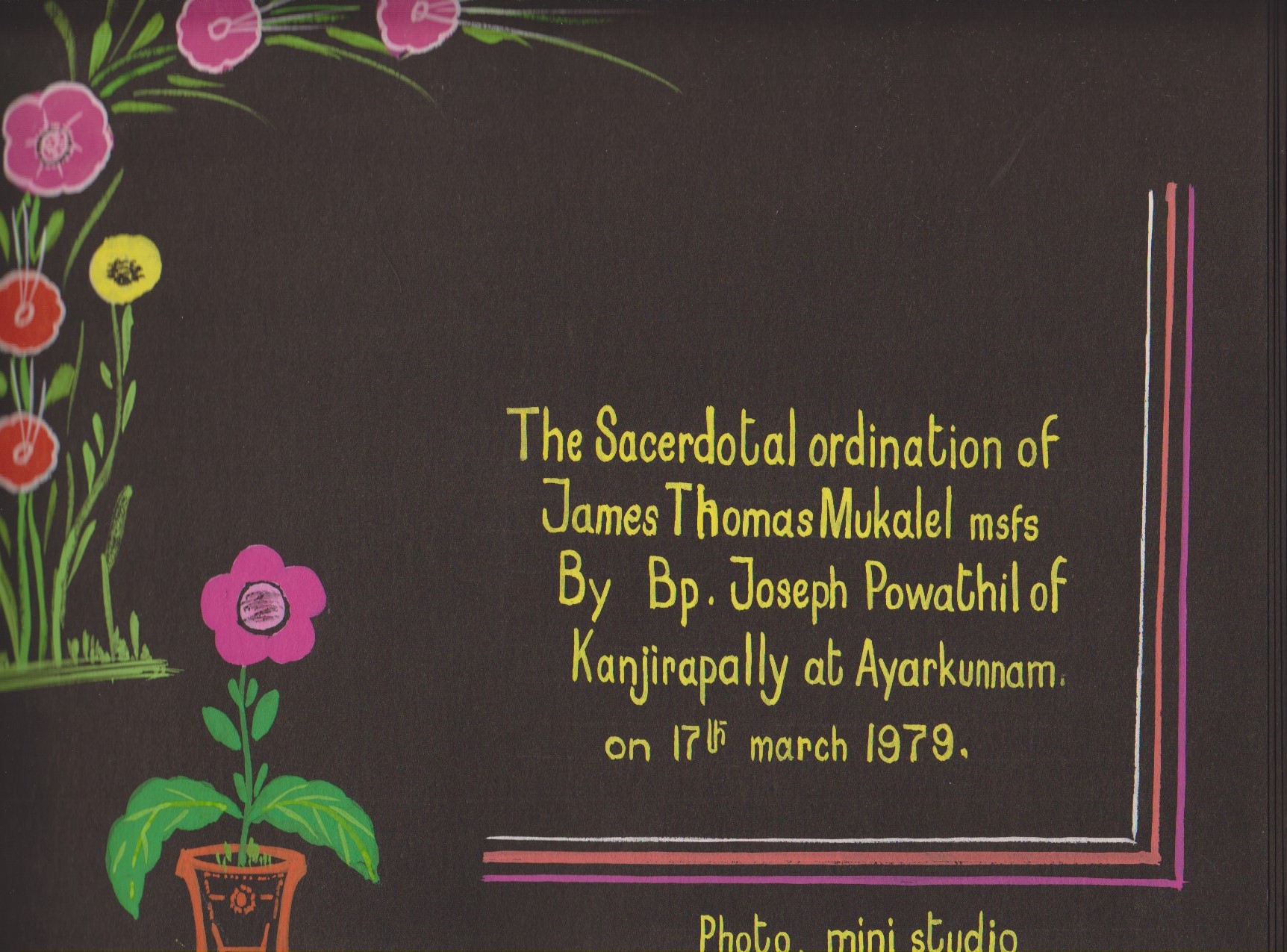 The Sacerdotal ordination of James Thomas Mukalel msfs By Bp. Joseph Powathil of Kanjirapally at Ayarkunnam. on 17th march 1979.

Photo. mini studio